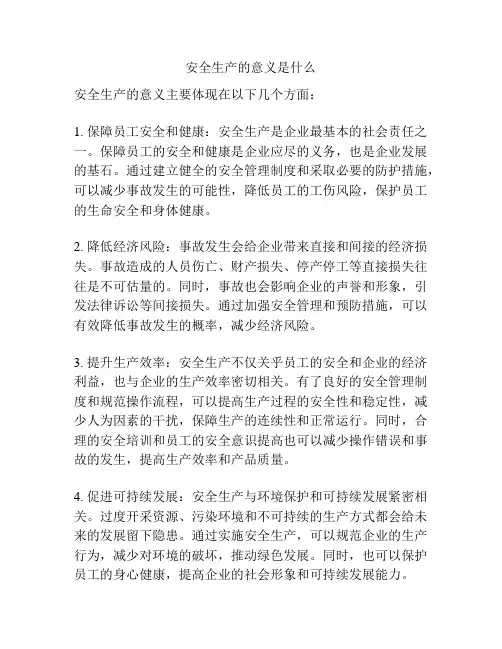 安全生产的意义是什么

安全生产的意义主要体现在以下几个方面：

1. 保障员工安全和健康：安全生产是企业最基本的社会责任之一。保障员工的安全和健康是企业应尽的义务，也是企业发展的基石。通过建立健全的安全管理制度和采取必要的防护措施，可以减少事故发生的可能性，降低员工的工伤风险，保护员工的生命安全和身体健康。

2. 降低经济风险：事故发生会给企业带来直接和间接的经济损失。事故造成的人员伤亡、财产损失、停产停工等直接损失往往是不可估量的。同时，事故也会影响企业的声誉和形象，引发法律诉讼等间接损失。通过加强安全管理和预防措施，可以有效降低事故发生的概率，减少经济风险。

3. 提升生产效率：安全生产不仅关乎员工的安全和企业的经济利益，也与企业的生产效率密切相关。有了良好的安全管理制度和规范操作流程，可以提高生产过程的安全性和稳定性，减少人为因素的干扰，保障生产的连续性和正常运行。同时，合理的安全培训和员工的安全意识提高也可以减少操作错误和事故的发生，提高生产效率和产品质量。

4. 促进可持续发展：安全生产与环境保护和可持续发展紧密相关。过度开采资源、污染环境和不可持续的生产方式都会给未来的发展留下隐患。通过实施安全生产，可以规范企业的生产行为，减少对环境的破坏，推动绿色发展。同时，也可以保护员工的身心健康，提高企业的社会形象和可持续发展能力。